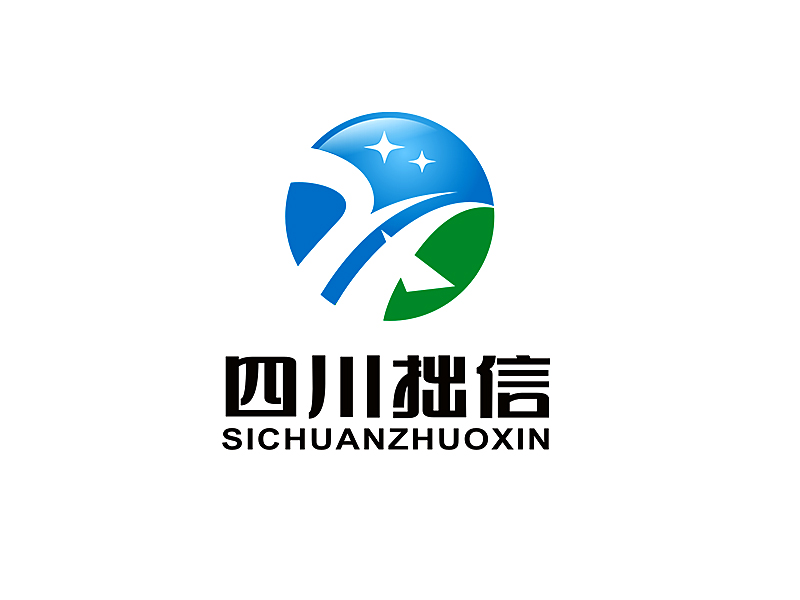 四川拙信
SICHUANZHUOXIN